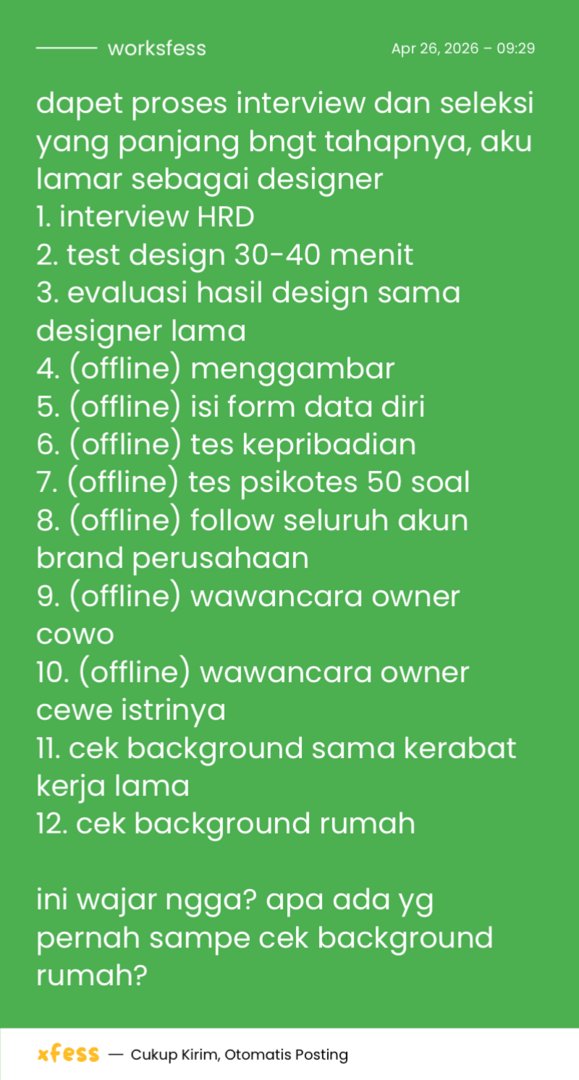 worksfess

Apr 26, 2026 – 09:29

dapet proses interview dan seleksi yang panjang bngt tahapnya, aku lamar sebagai designer
1. interview HRD
2. test design 30-40 menit
3. evaluasi hasil design sama designer lama
4. (offline) menggambar
5. (offline) isi form data diri
6. (offline) tes kepribadian
7. (offline) tes psikotes 50 soal
8. (offline) follow seluruh akun brand perusahaan
9. (offline) wawancara owner cowo
10. (offline) wawancara owner cewe istrinya
11. cek background sama kerabat kerja lama
12. cek background rumah

ini wajar ngga? apa ada yg pernah sampe cek background rumah?

xfess — Cukup Kirim, Otomatis Posting